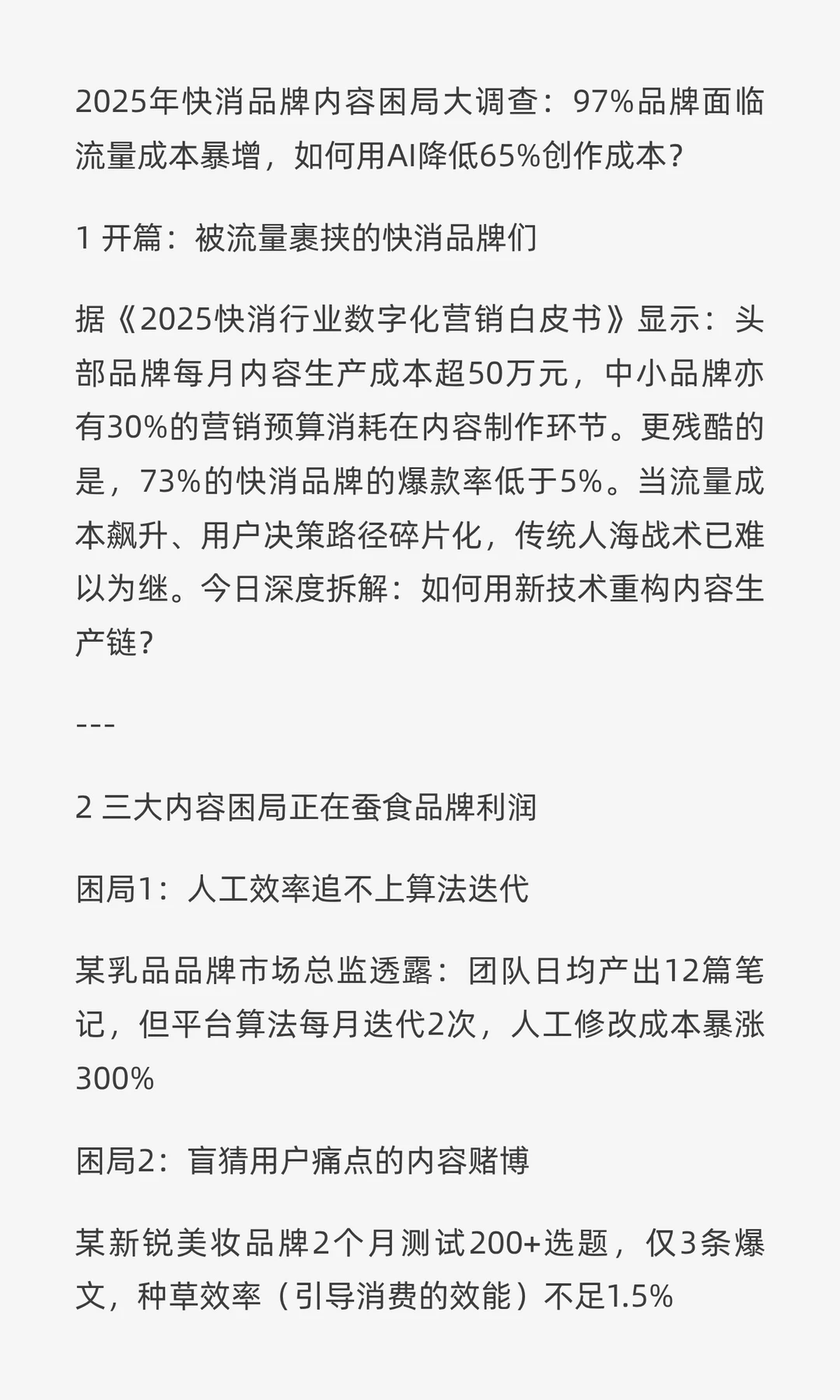 2025年快消品牌内容困局大调查：97%品牌面临流量成本暴增，如何用AI降低65%创作成本？

1 开篇：被流量裹挟的快消品牌们

据《2025快消行业数字化营销白皮书》显示：头部品牌每月内容生产成本超50万元，中小品牌亦有30%的营销预算消耗在内容制作环节。更残酷的是，73%的快消品牌的爆款率低于5%。当流量成本飙升、用户决策路径碎片化，传统人海战术已难以为继。今日深度拆解：如何用新技术重构内容生产链？

---

2 三大内容困局正在蚕食品牌利润

困局1：人工效率追不上算法迭代

某乳品品牌市场总监透露：团队日均产出12篇笔记，但平台算法每月迭代2次，人工修改成本暴涨300%

困局2：盲猜用户痛点的内容赌博

某新锐美妆品牌2个月测试200+选题，仅3条爆文，种草效率（引导消费的效能）不足1.5%